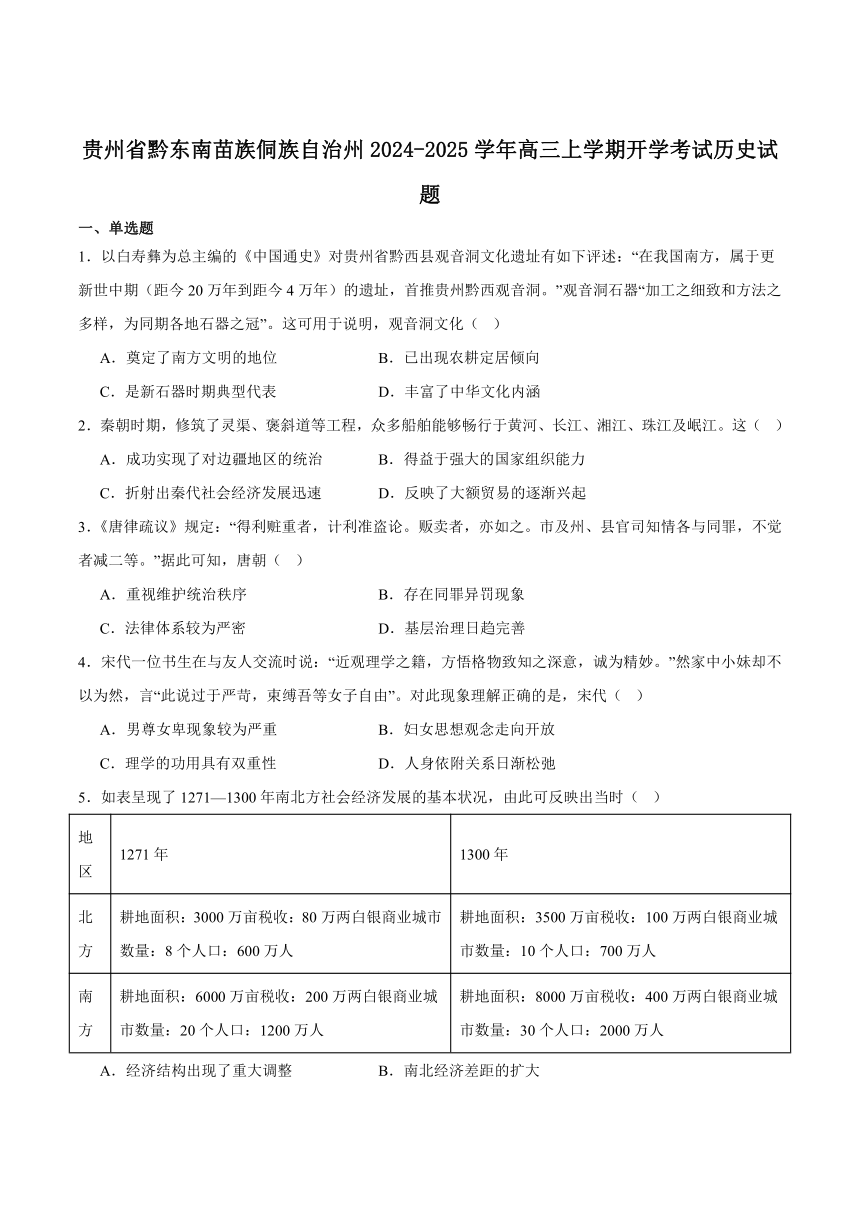 贵州省黔东南苗族侗族自治州2024-2025学年高三上学期开学考试历史试题

一、单选题

1．以白寿彝为总主编的《中国通史》对贵州省黔西县观音洞文化遗址有如下评述：“在我国南方，属于更新世中期（距今20万年到距今4万年）的遗址，首推贵州黔西观音洞。”观音洞石器“加工之细致和方法之多样，为同期各地石器之冠”。这可用于说明，观音洞文化（　）

A．奠定了南方文明的地位　　B．已出现农耕定居倾向

C．是新石器时期典型代表　　D．丰富了中华文化内涵

2．秦朝时期，修筑了灵渠、褒斜道等工程，众多船舶能够畅行于黄河、长江、湘江、珠江及岷江。这（　）

A．成功实现了对边疆地区的统治　　B．得益于强大的国家组织能力

C．折射出秦代社会经济发展迅速　　D．反映了大额贸易的逐渐兴起

3．《唐律疏议》规定：“得利赃重者，计利准盗论。贩卖者，亦如之。市及州、县官司知情各与同罪，不觉者减二等。”据此可知，唐朝（　）

A．重视维护统治秩序　　B．存在同罪异罚现象

C．法律体系较为严密　　D．基层治理日趋完善

4．宋代一位书生在与友人交流时说：“近观理学之籍，方悟格物致知之深意，诚为精妙。”然家中小妹却不以为然，言“此说过于严苛，束缚吾等女子自由”。对此现象理解正确的是，宋代（　）

A．男尊女卑现象较为严重　　B．妇女思想观念走向开放

C．理学的功用具有双重性　　D．人身依附关系日渐松弛

5．如表呈现了1271—1300年南北方社会经济发展的基本状况，由此可反映出当时（　）

| 地区 | 1271年 | 1300年 |
|---|---|---|
| 北方 | 耕地面积：3000万亩税收：80万两白银商业城市数量：8个人口：600万人 | 耕地面积：3500万亩税收：100万两白银商业城市数量：10个人口：700万人 |
| 南方 | 耕地面积：6000万亩税收：200万两白银商业城市数量：20个人口：1200万人 | 耕地面积：8000万亩税收：400万两白银商业城市数量：30个人口：2000万人 |

A．经济结构出现了重大调整　　B．南北经济差距的扩大